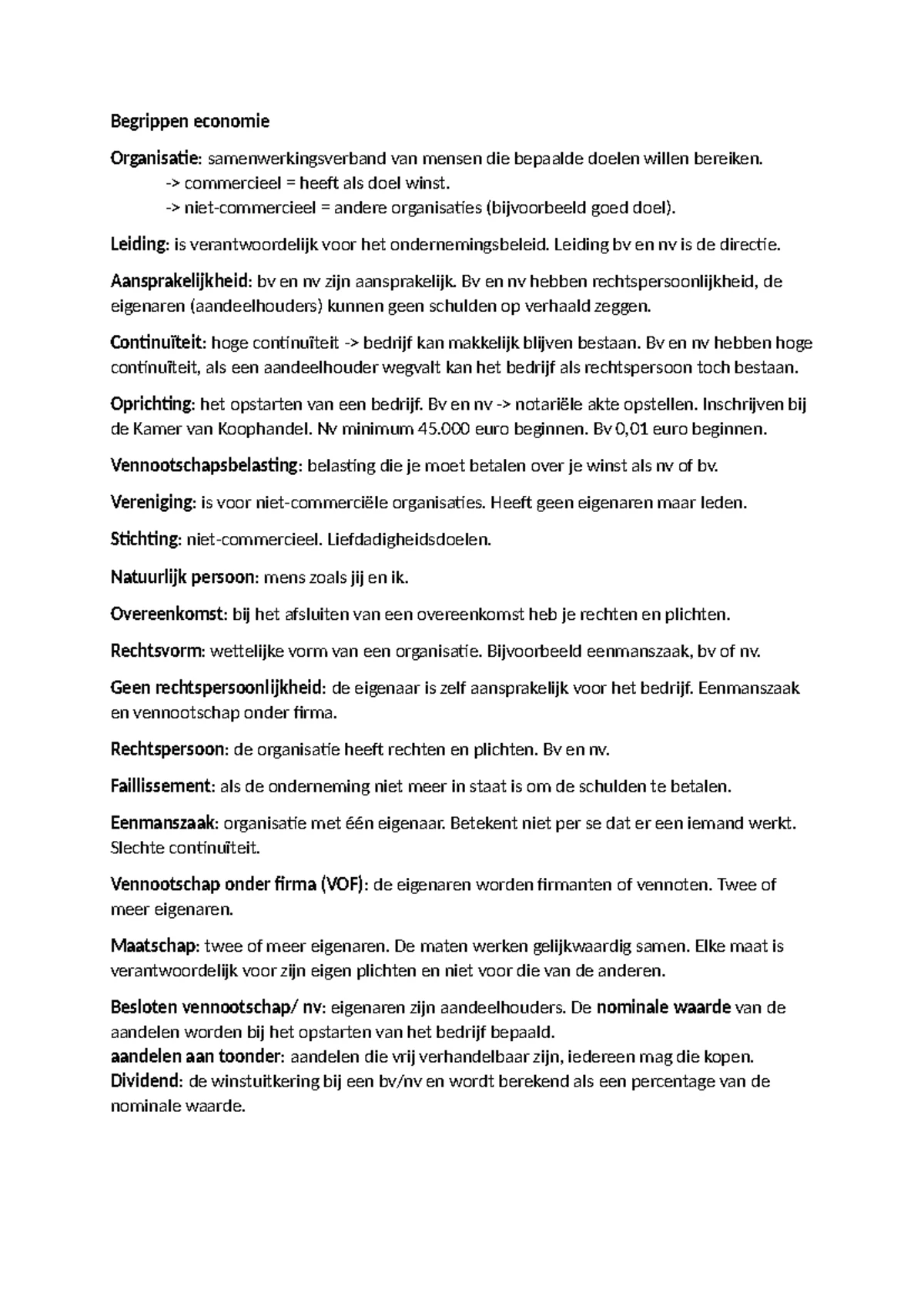 Begrippen economie

Organisatie: samenwerkingsverband van mensen die bepaalde doelen willen bereiken.
-> commercieel = heeft als doel winst.
-> niet-commercieel = andere organisaties (bijvoorbeeld goed doel).

Leiding: is verantwoordelijk voor het ondernemingsbeleid. Leiding bv en nv is de directie.

Aansprakelijkheid: bv en nv zijn aansprakelijk. Bv en nv hebben rechtspersoonlijkheid, de eigenaren (aandeelhouders) kunnen geen schulden op verhaald zeggen.

Continuïteit: hoge continuïteit -> bedrijf kan makkelijk blijven bestaan. Bv en nv hebben hoge continuïteit, als een aandeelhouder wegvalt kan het bedrijf als rechtspersoon toch bestaan.

Oprichting: het opstarten van een bedrijf. Bv en nv -> notariële akte opstellen. Inschrijven bij de Kamer van Koophandel. Nv minimum 45.000 euro beginnen. Bv 0,01 euro beginnen.

Vennootschapsbelasting: belasting die je moet betalen over je winst als nv of bv.

Vereniging: is voor niet-commerciële organisaties. Heeft geen eigenaren maar leden.

Stichting: niet-commercieel. Liefdadigheidsdoelen.

Natuurlijk persoon: mens zoals jij en ik.

Overeenkomst: bij het afsluiten van een overeenkomst heb je rechten en plichten.

Rechtsvorm: wettelijke vorm van een organisatie. Bijvoorbeeld eenmanszaak, bv of nv.

Geen rechtspersoonlijkheid: de eigenaar is zelf aansprakelijk voor het bedrijf. Eenmanszaak en vennootschap onder firma.

Rechtspersoon: de organisatie heeft rechten en plichten. Bv en nv.

Faillissement: als de onderneming niet meer in staat is om de schulden te betalen.

Eenmanszaak: organisatie met één eigenaar. Betekent niet per se dat er een iemand werkt. Slechte continuïteit.

Vennootschap onder firma (VOF): de eigenaren worden firmanten of vennoten. Twee of meer eigenaren.

Maatschap: twee of meer eigenaren. De maten werken gelijkwaardig samen. Elke maat is verantwoordelijk voor zijn eigen plichten en niet voor die van de anderen.

Besloten vennootschap/ nv: eigenaren zijn aandeelhouders. De nominale waarde van de aandelen worden bij het opstarten van het bedrijf bepaald.
aandelen aan toonder: aandelen die vrij verhandelbaar zijn, iedereen mag die kopen.
Dividend: de winstuitkering bij een bv/nv en wordt berekend als een percentage van de nominale waarde.